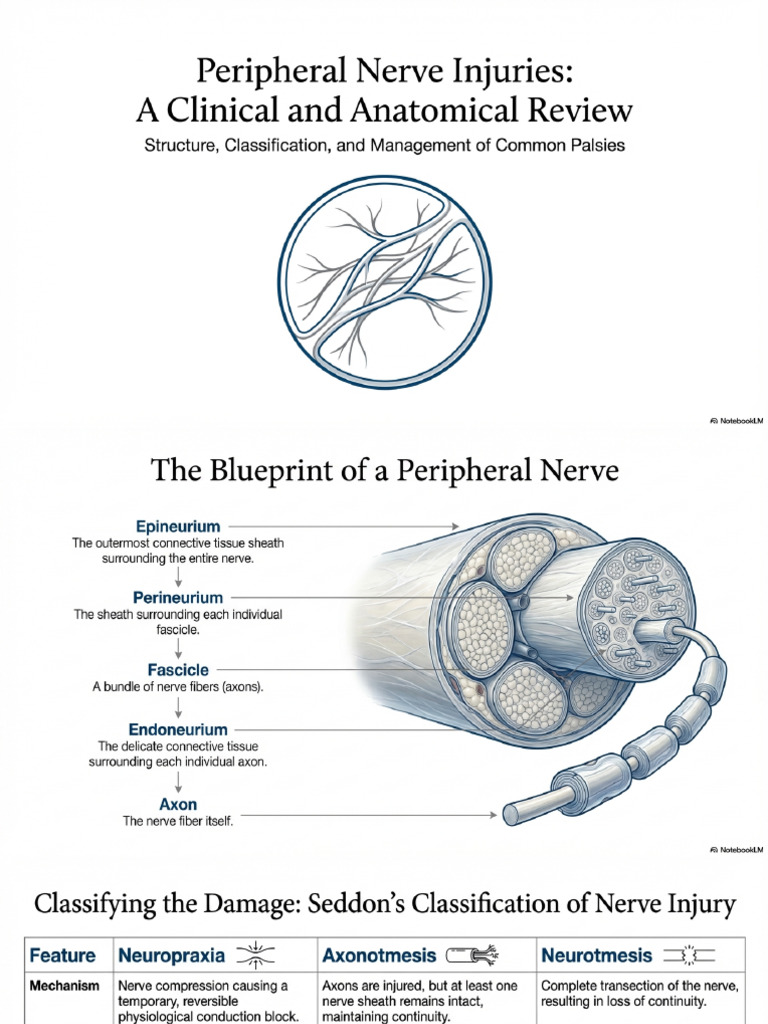 Peripheral Nerve Injuries:
A Clinical and Anatomical Review

Structure, Classification, and Management of Common Palsies

NotebookLM

The Blueprint of a Peripheral Nerve

Epineurium
The outermost connective tissue sheath surrounding the entire nerve.

Perineurium
The sheath surrounding each individual fascicle.

Fascicle
A bundle of nerve fibers (axons).

Endoneurium
The delicate connective tissue surrounding each individual axon.

Axon
The nerve fiber itself.

NotebookLM

Classifying the Damage: Seddon's Classification of Nerve Injury

| Feature | Neuropraxia | Axonotmesis | Neurotmesis |
|---|---|---|---|
| Mechanism | Nerve compression causing a temporary, reversible physiological conduction block. | Axons are injured, but at least one nerve sheath remains intact, maintaining continuity. | Complete transection of the nerve, resulting in loss of continuity. |